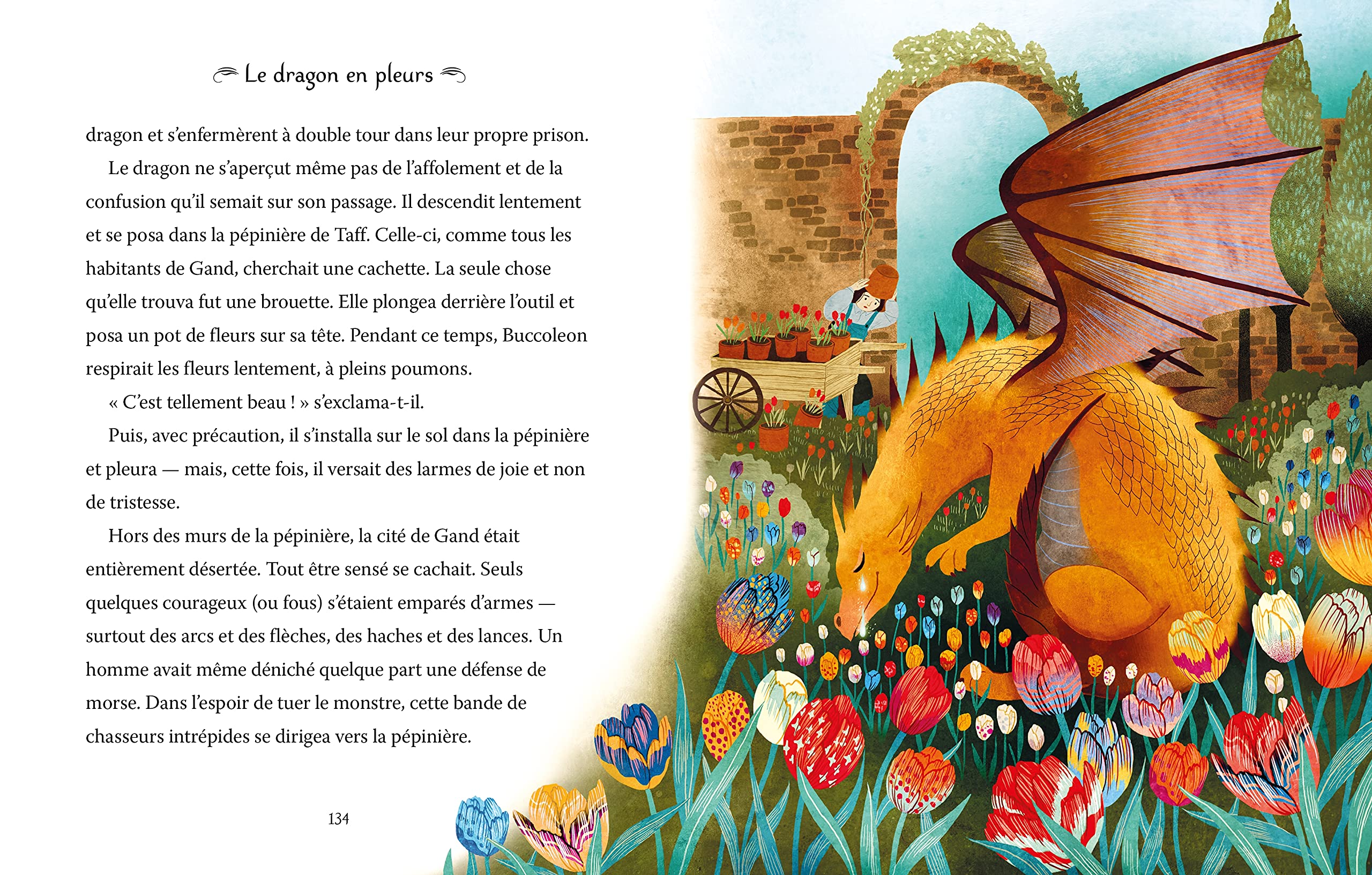 Le dragon en pleurs

dragon et s'enfermèrent à double tour dans leur propre prison.

Le dragon ne s'aperçut même pas de l'affolement et de la confusion qu'il semait sur son passage. Il descendit lentement et se posa dans la pépinière de Taff. Celle-ci, comme tous les habitants de Gand, cherchait une cachette. La seule chose qu'elle trouva fut une brouette. Elle plongea derrière l'outil et posa un pot de fleurs sur sa tête. Pendant ce temps, Buccoleon respirait les fleurs lentement, à pleins poumons.

« C'est tellement beau ! » s'exclama-t-il.

Puis, avec précaution, il s'installa sur le sol dans la pépinière et pleura — mais, cette fois, il versait des larmes de joie et non de tristesse.

Hors des murs de la pépinière, la cité de Gand était entièrement désertée. Tout être sensé se cachait. Seuls quelques courageux (ou fous) s'étaient emparés d'armes — surtout des arcs et des flèches, des haches et des lances. Un homme avait même déniché quelque part une défense de morse. Dans l'espoir de tuer le monstre, cette bande de chasseurs intrépides se dirigea vers la pépinière.

134